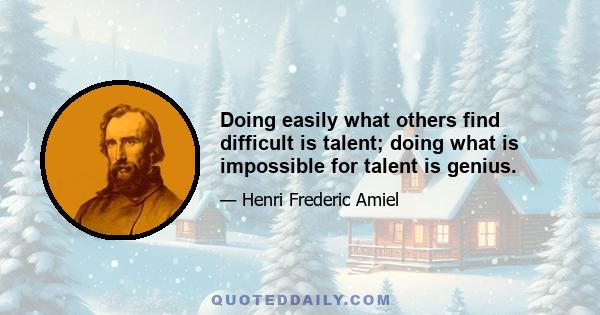 Doing easily what others find difficult is talent; doing what is impossible for talent is genius.

— Henri Frederic Amiel

QUOTEDDAILY.COM